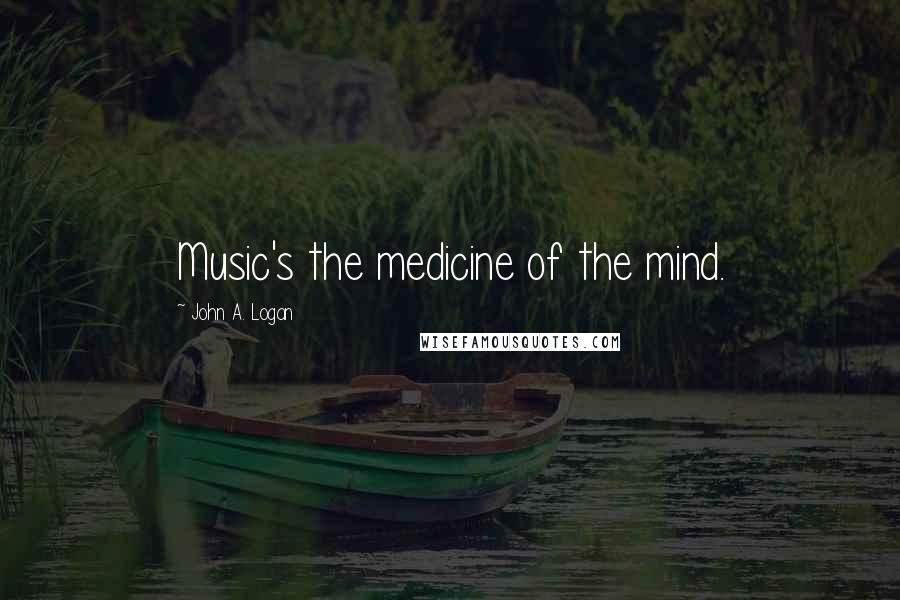 Music's the medicine of the mind.

~ John A. Logan

WISEFAMOUSQUOTES.COM